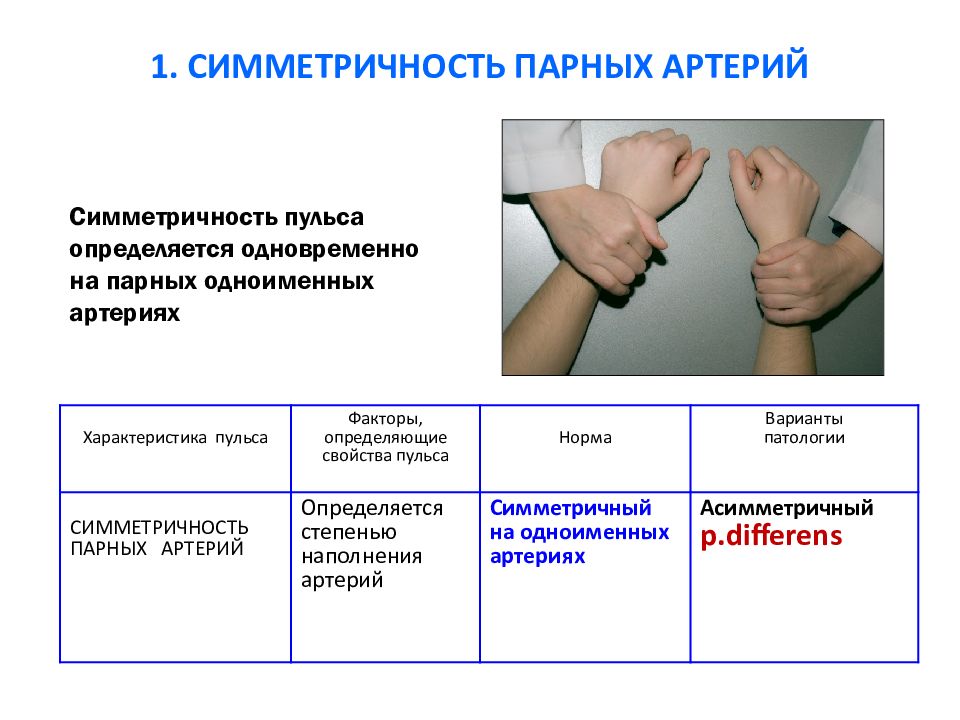 1. СИММЕТРИЧНОСТЬ ПАРНЫХ АРТЕРИЙ

Симметричность пульса определяется одновременно на парных одноименных артериях

| Характеристика пульса | Факторы, определяющие свойства пульса | Норма | Варианты патологии |
|---|---|---|---|
| СИММЕТРИЧНОСТЬ ПАРНЫХ АРТЕРИЙ | Определяется степенью наполнения артерий | Симметричный на одноименных артериях | Асимметричный p.differens |